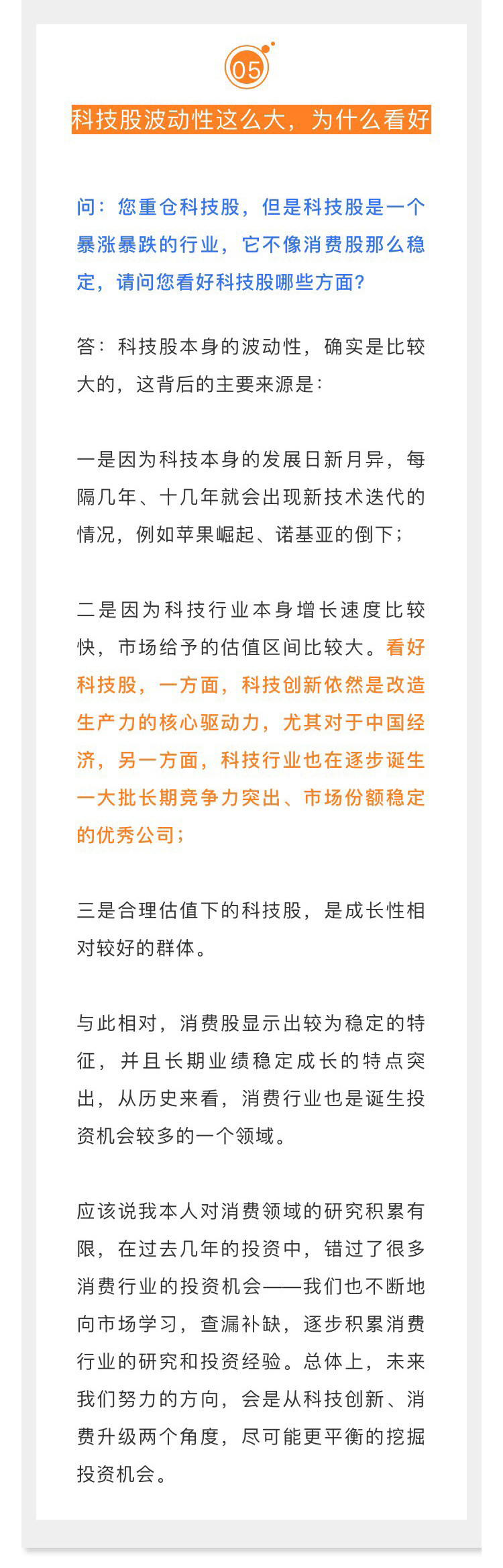 05

科技股波动性这么大，为什么看好

问：您重仓科技股，但是科技股是一个暴涨暴跌的行业，它不像消费股那么稳定，请问您看好科技股哪些方面？

答：科技股本身的波动性，确实是比较大的，这背后的主要来源是：

一是因为科技本身的发展日新月异，每隔几年、十几年就会出现新技术迭代的情况，例如苹果崛起、诺基亚的倒下；

二是因为科技行业本身增长速度比较快，市场给予的估值区间比较大。看好科技股，一方面，科技创新依然是改造生产力的核心驱动力，尤其对于中国经济，另一方面，科技行业也在逐步诞生一大批长期竞争力突出、市场份额稳定的优秀公司；

三是合理估值下的科技股，是成长性相对较好的群体。

与此相对，消费股显示出较为稳定的特征，并且长期业绩稳定成长的特点突出，从历史来看，消费行业也是诞生投资机会较多的一个领域。

应该说我本人对消费领域的研究积累有限，在过去几年的投资中，错过了很多消费行业的投资机会——我们也不断地向市场学习，查漏补缺，逐步积累消费行业的研究和投资经验。总体上，未来我们努力的方向，会是从科技创新、消费升级两个角度，尽可能更平衡的挖掘投资机会。